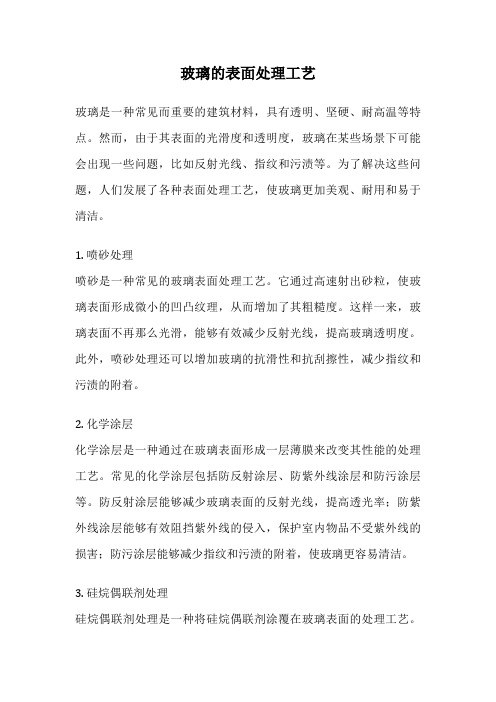 玻璃的表面处理工艺

玻璃是一种常见而重要的建筑材料，具有透明、坚硬、耐高温等特点。然而，由于其表面的光滑度和透明度，玻璃在某些场景下可能会出现一些问题，比如反射光线、指纹和污渍等。为了解决这些问题，人们发展了各种表面处理工艺，使玻璃更加美观、耐用和易于清洁。

1. 喷砂处理
喷砂是一种常见的玻璃表面处理工艺。它通过高速射出砂粒，使玻璃表面形成微小的凹凸纹理，从而增加了其粗糙度。这样一来，玻璃表面不再那么光滑，能够有效减少反射光线，提高玻璃透明度。此外，喷砂处理还可以增加玻璃的抗滑性和抗刮擦性，减少指纹和污渍的附着。

2. 化学涂层
化学涂层是一种通过在玻璃表面形成一层薄膜来改变其性能的处理工艺。常见的化学涂层包括防反射涂层、防紫外线涂层和防污涂层等。防反射涂层能够减少玻璃表面的反射光线，提高透光率；防紫外线涂层能够有效阻挡紫外线的侵入，保护室内物品不受紫外线的损害；防污涂层能够减少指纹和污渍的附着，使玻璃更容易清洁。

3. 硅烷偶联剂处理
硅烷偶联剂处理是一种将硅烷偶联剂涂覆在玻璃表面的处理工艺。